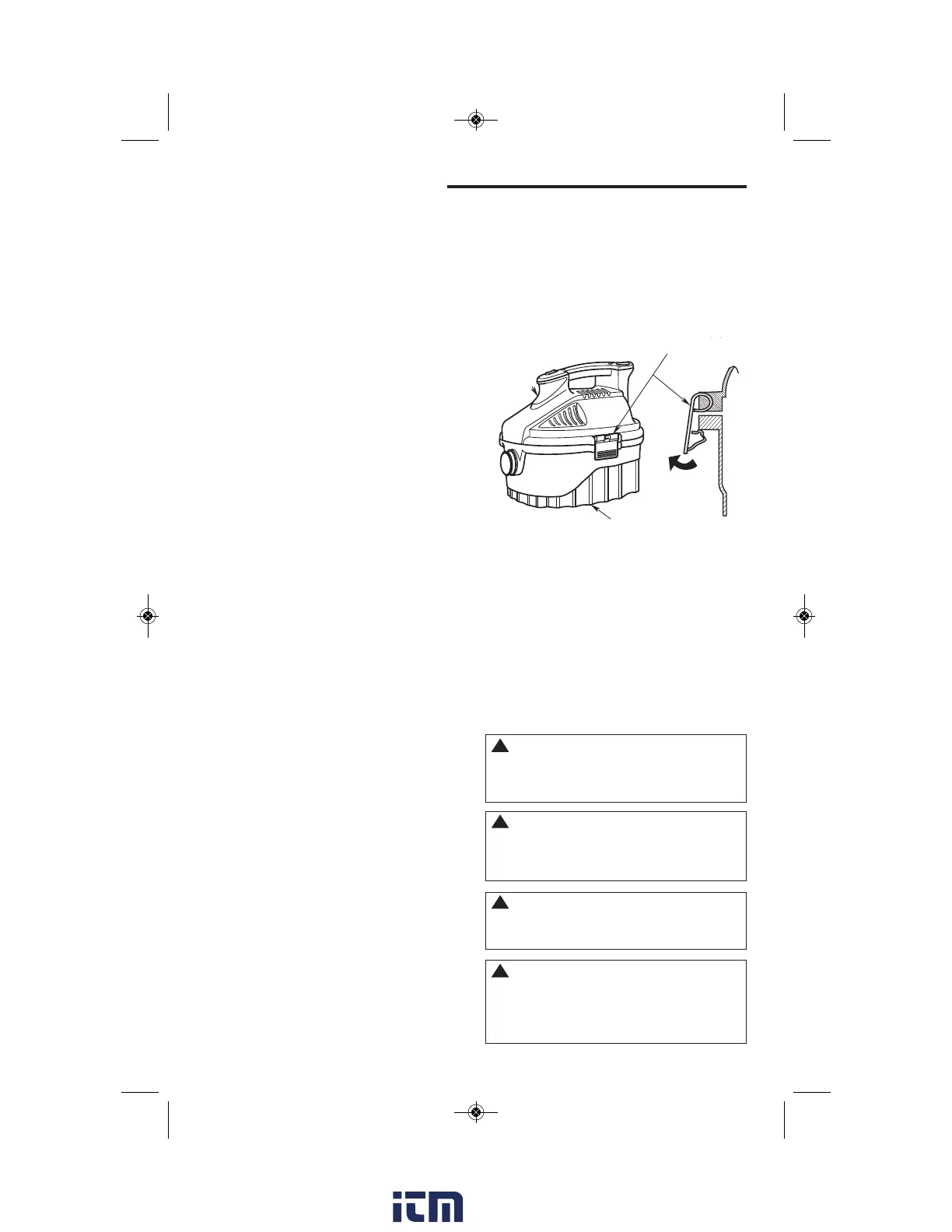 itm